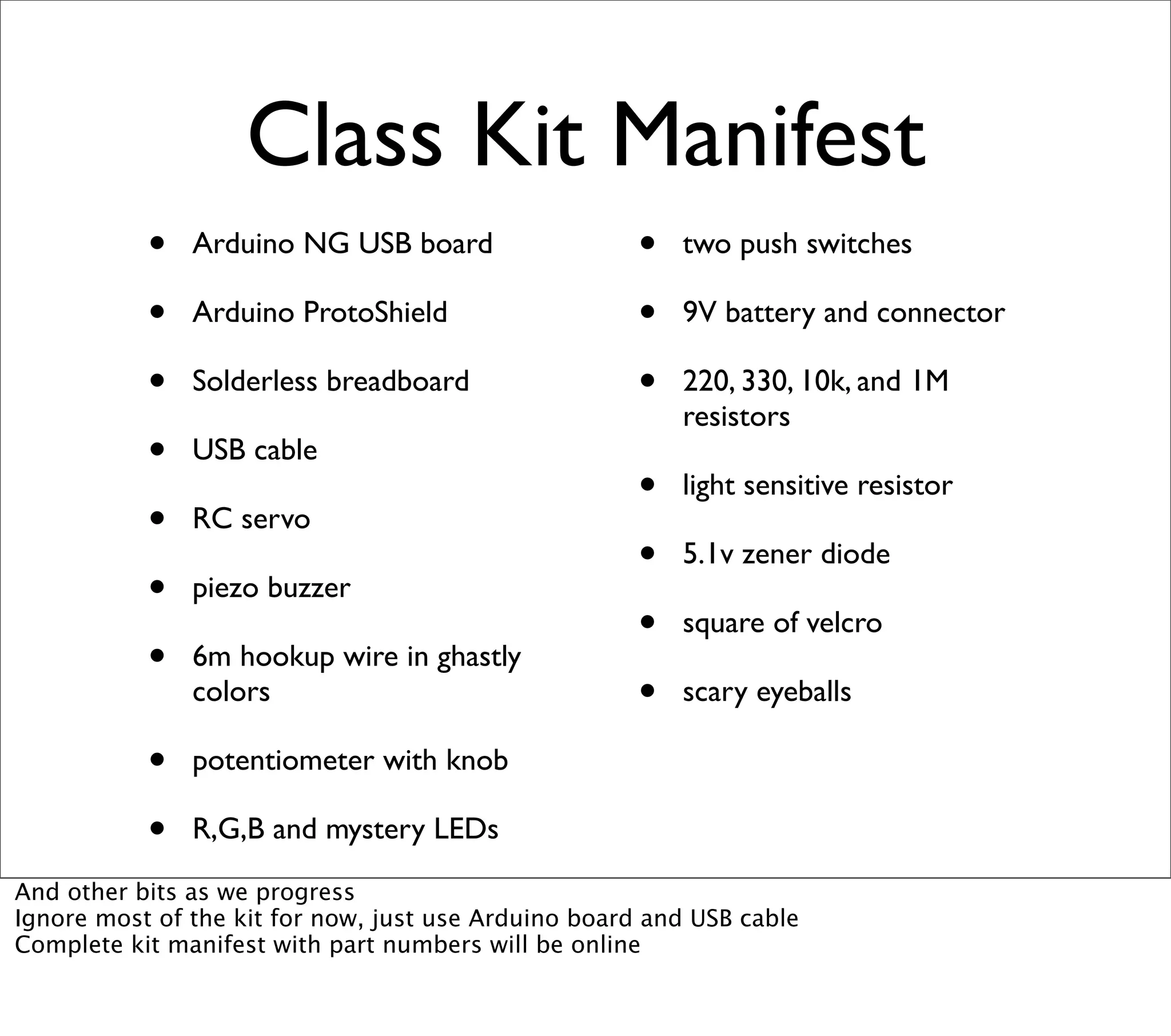 Class Kit Manifest

• Arduino NG USB board
• Arduino ProtoShield
• Solderless breadboard
• USB cable
• RC servo
• piezo buzzer
• 6m hookup wire in ghastly colors
• potentiometer with knob
• R,G,B and mystery LEDs

• two push switches
• 9V battery and connector
• 220, 330, 10k, and 1M resistors
• light sensitive resistor
• 5.1v zener diode
• square of velcro
• scary eyeballs

And other bits as we progress
Ignore most of the kit for now, just use Arduino board and USB cable
Complete kit manifest with part numbers will be online